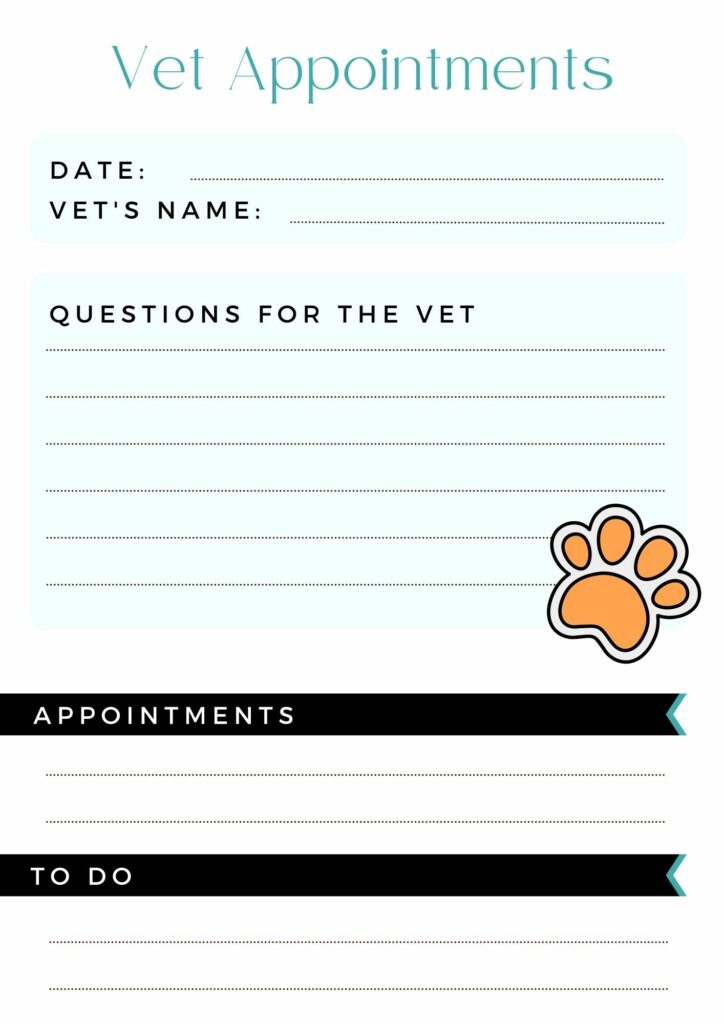 Vet Appointments

DATE: ____
VET'S NAME: ____

QUESTIONS FOR THE VET
____
____
____
____
____
____

APPOINTMENTS
____
____

TO DO
____
____